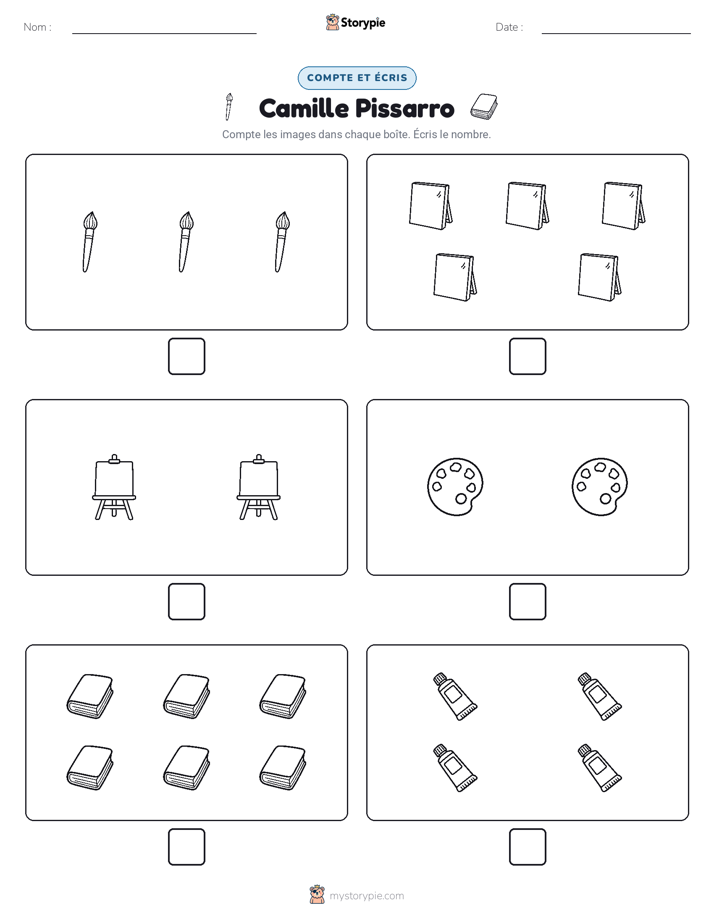 Nom : ____ Storypie Date : ____

COMPTE ET ÉCRIS

Camille Pissarro

Compte les images dans chaque boîte. Écris le nombre.

☐ ☐

☐ ☐

☐ ☐

mystorypie.com